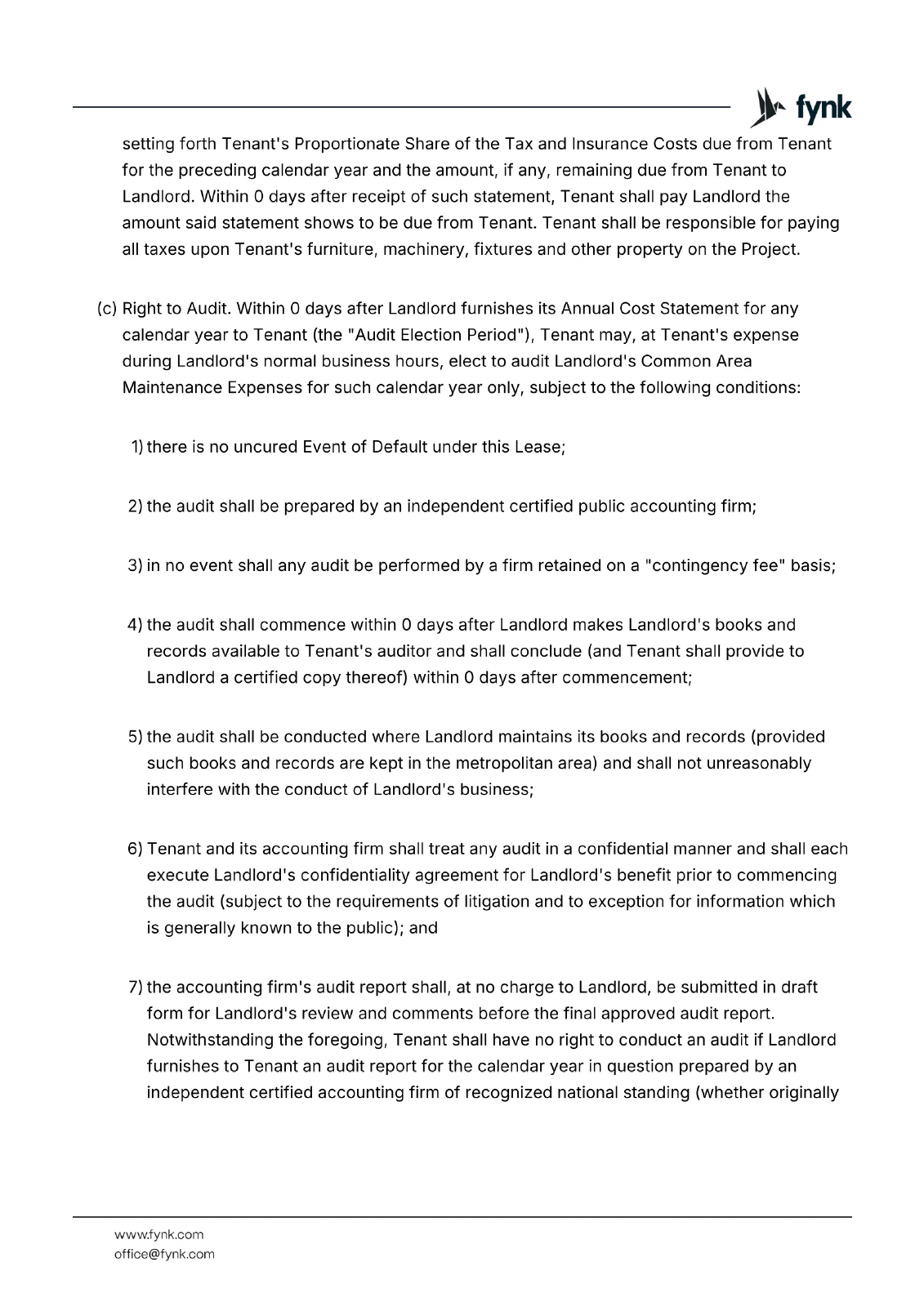 fynk

setting forth Tenant's Proportionate Share of the Tax and Insurance Costs due from Tenant for the preceding calendar year and the amount, if any, remaining due from Tenant to Landlord. Within 0 days after receipt of such statement, Tenant shall pay Landlord the amount said statement shows to be due from Tenant. Tenant shall be responsible for paying all taxes upon Tenant's furniture, machinery, fixtures and other property on the Project.

(c) Right to Audit. Within 0 days after Landlord furnishes its Annual Cost Statement for any calendar year to Tenant (the "Audit Election Period"), Tenant may, at Tenant's expense during Landlord's normal business hours, elect to audit Landlord's Common Area Maintenance Expenses for such calendar year only, subject to the following conditions:

1) there is no uncured Event of Default under this Lease;

2) the audit shall be prepared by an independent certified public accounting firm;

3) in no event shall any audit be performed by a firm retained on a "contingency fee" basis;

4) the audit shall commence within 0 days after Landlord makes Landlord's books and records available to Tenant's auditor and shall conclude (and Tenant shall provide to Landlord a certified copy thereof) within 0 days after commencement;

5) the audit shall be conducted where Landlord maintains its books and records (provided such books and records are kept in the metropolitan area) and shall not unreasonably interfere with the conduct of Landlord's business;

6) Tenant and its accounting firm shall treat any audit in a confidential manner and shall each execute Landlord's confidentiality agreement for Landlord's benefit prior to commencing the audit (subject to the requirements of litigation and to exception for information which is generally known to the public); and

7) the accounting firm's audit report shall, at no charge to Landlord, be submitted in draft form for Landlord's review and comments before the final approved audit report. Notwithstanding the foregoing, Tenant shall have no right to conduct an audit if Landlord furnishes to Tenant an audit report for the calendar year in question prepared by an independent certified accounting firm of recognized national standing (whether originally

www.fynk.com
office@fynk.com